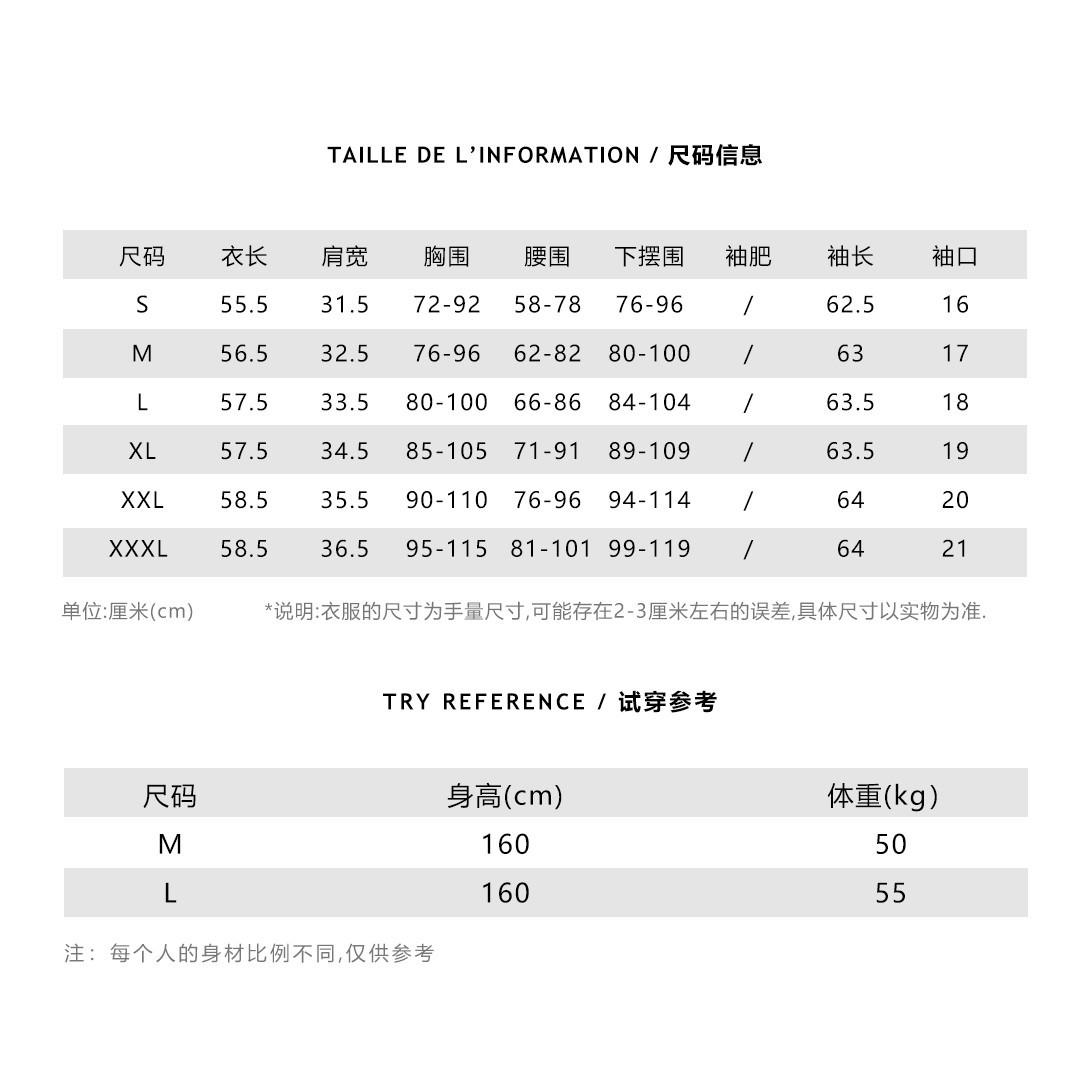 TAILLE DE L'INFORMATION / 尺码信息

| 尺码 | 衣长 | 肩宽 | 胸围 | 腰围 | 下摆围 | 袖肥 | 袖长 | 袖口 |
|---|---|---|---|---|---|---|---|---|
| S | 55.5 | 31.5 | 72-92 | 58-78 | 76-96 | / | 62.5 | 16 |
| M | 56.5 | 32.5 | 76-96 | 62-82 | 80-100 | / | 63 | 17 |
| L | 57.5 | 33.5 | 80-100 | 66-86 | 84-104 | / | 63.5 | 18 |
| XL | 57.5 | 34.5 | 85-105 | 71-91 | 89-109 | / | 63.5 | 19 |
| XXL | 58.5 | 35.5 | 90-110 | 76-96 | 94-114 | / | 64 | 20 |
| XXXL | 58.5 | 36.5 | 95-115 | 81-101 | 99-119 | / | 64 | 21 |

单位:厘米(cm)

*说明:衣服的尺寸为手量尺寸,可能存在2-3厘米左右的误差,具体尺寸以实物为准.

TRY REFERENCE / 试穿参考

| 尺码 | 身高(cm) | 体重(kg) |
|---|---|---|
| M | 160 | 50 |
| L | 160 | 55 |

注： 每个人的身材比例不同,仅供参考